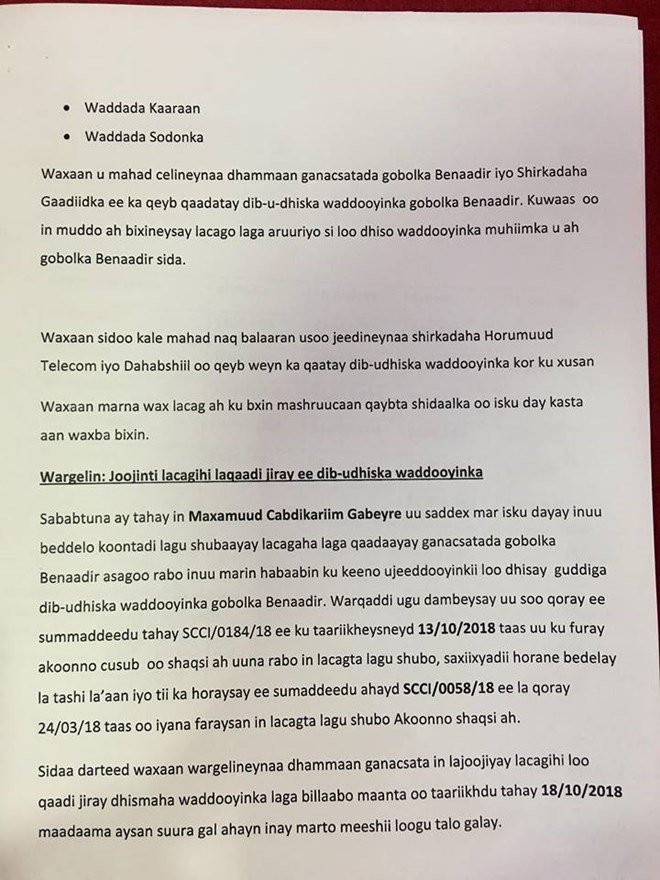 • Waddada Kaaraan
• Waddada Sodonka

Waxaan u mahad celineynaa dhammaan ganacsatada gobolka Benaadir iyo Shirkadaha Gaadiidka ee ka qeyb qaadatay dib-u-dhiska waddooyinka gobolka Benaadir. Kuwaas oo in muddo ah bixineysay lacago laga aruuriyo si loo dhiso waddooyinka muhiimka u ah gobolka Benaadir sida.

Waxaan sidoo kale mahad naq balaaran usoo jeedineynaa shirkadaha Horumuud Telecom iyo Dahabshiil oo qeyb weyn ka qaatay dib-udhiska waddooyinka kor ku xusan

Waxaan marna wax lacag ah ku bxin mashruucaan qaybta shidaalka oo isku day kasta aan waxba bixin.

Wargelin: Joojinti lacagihi laqaadi jiray ee dib-udhiska waddooyinka

Sababtuna ay tahay in Maxamuud Cabdikariim Gabeyre uu saddex mar isku dayay inuu beddelo koontadi lagu shubaayay lacagaha laga qaadaayay ganacsatada gobolka Benaadir asagoo rabo inuu marin habaabin ku keeno ujeeddooyinkii loo dhisay guddiga dib-udhiska waddooyinka gobolka Benaadir. Warqaddi ugu dambeysay uu soo qoray ee summaddeedu tahay SCCI/0184/18 ee ku taariikheysneyd 13/10/2018 taas uu ku furay akoonno cusub oo shaqsi ah uuna rabo in lacagta lagu shubo, saxiixyadii horane bedelay la tashi la'aan iyo tii ka horaysay ee sumaddeedu ahayd SCCI/0058/18 ee la qoray 24/03/18 taas oo iyana faraysan in lacagta lagu shubo Akoonno shaqsi ah.

Sidaa darteed waxaan wargelineynaa dhammaan ganacsata in lajoojiyay lacagihi loo qaadi jiray dhismaha waddooyinka laga billaabo maanta oo taariikhdu tahay 18/10/2018 maadaama aysan suura gal ahayn inay marto meeshii loogu talo galay.